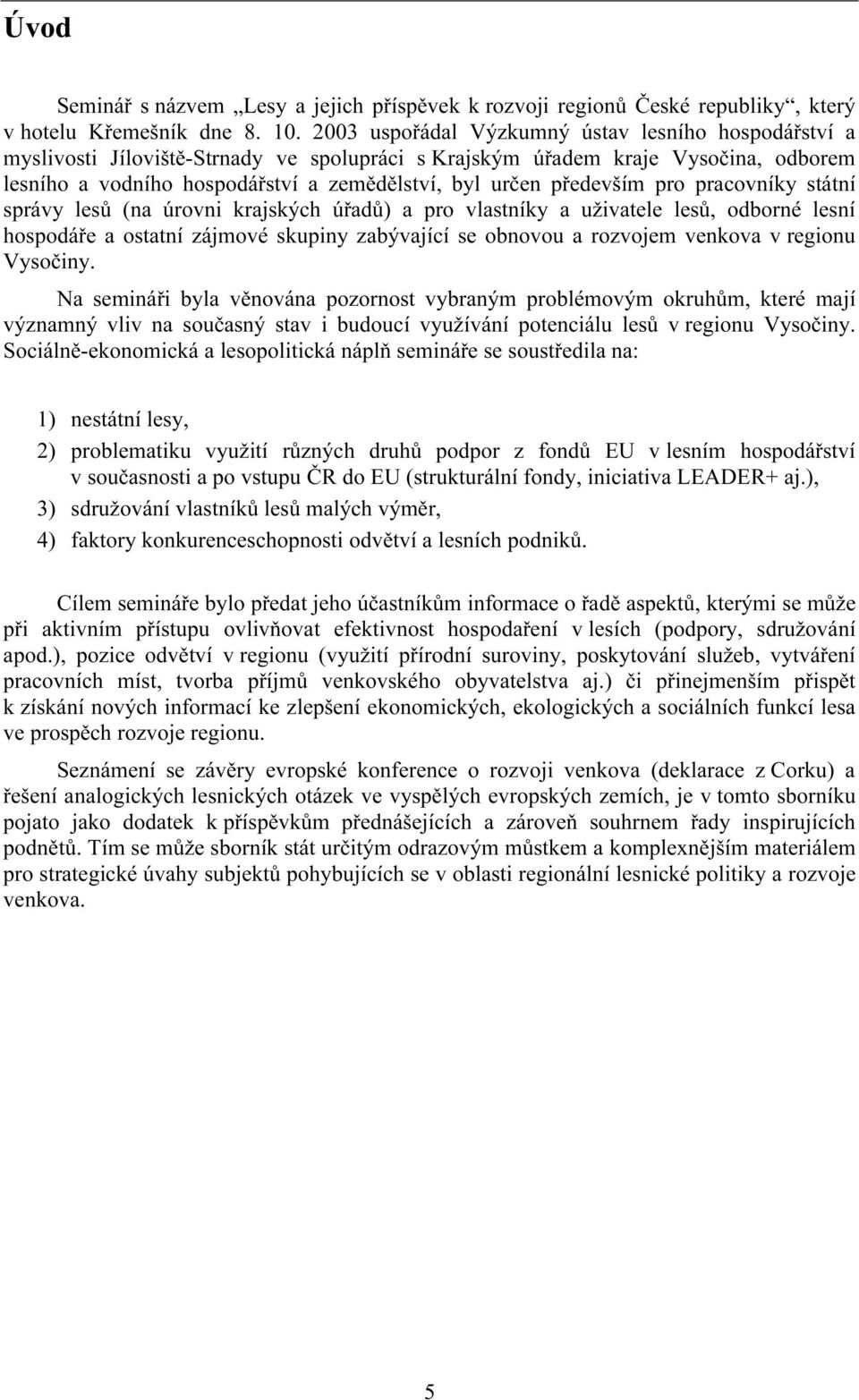 Úvod

Seminář s názvem „Lesy a jejich příspěvek k rozvoji regionů České republiky“, který v hotelu Křemešník dne 8. 10. 2003 uspořádal Výzkumný ústav lesního hospodářství a myslivosti Jíloviště-Strnady ve spolupráci s Krajským úřadem kraje Vysočina, odborem lesního a vodního hospodářství a zemědělství, byl určen především pro pracovníky státní správy lesů (na úrovni krajských úřadů) a pro vlastníky a uživatele lesů, odborné lesní hospodáře a ostatní zájmové skupiny zabývající se obnovou a rozvojem venkova v regionu Vysočiny.

Na semináři byla věnována pozornost vybraným problémovým okruhům, které mají významný vliv na současný stav i budoucí využívání potenciálu lesů v regionu Vysočiny. Sociálně-ekonomická a lesopolitická náplň semináře se soustředila na:

1) nestátní lesy,
2) problematiku využití různých druhů podpor z fondů EU v lesním hospodářství v současnosti a po vstupu ČR do EU (strukturální fondy, iniciativa LEADER+ aj.),
3) sdružování vlastníků lesů malých výměr,
4) faktory konkurenceschopnosti odvětví a lesních podniků.

Cílem semináře bylo předat jeho účastníkům informace o řadě aspektů, kterými se může při aktivním přístupu ovlivňovat efektivnost hospodaření v lesích (podpory, sdružování apod.), pozice odvětví v regionu (využití přírodní suroviny, poskytování služeb, vytváření pracovních míst, tvorba příjmů venkovského obyvatelstva aj.) či přinejmenším přispět k získání nových informací ke zlepšení ekonomických, ekologických a sociálních funkcí lesa ve prospěch rozvoje regionu.

Seznámení se závěry evropské konference o rozvoji venkova (deklarace z Corku) a řešení analogických lesnických otázek ve vyspělých evropských zemích, je v tomto sborníku pojato jako dodatek k příspěvkům přednášejících a zároveň souhrnem řady inspirujících podnětů. Tím se může sborník stát určitým odrazovým můstkem a komplexnějším materiálem pro strategické úvahy subjektů pohybujících se v oblasti regionální lesnické politiky a rozvoje venkova.

5